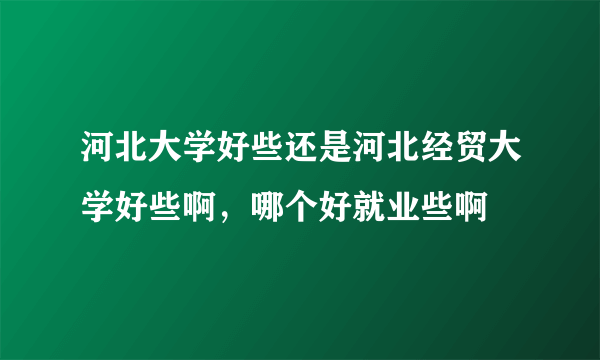 河北大学好些还是河北经贸大学好些啊，哪个好就业些啊